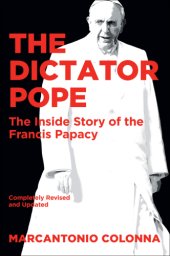 THE DICTATOR POPE

The Inside Story of the Francis Papacy

Completely Revised and Updated

MARCANTONIO COLONNA